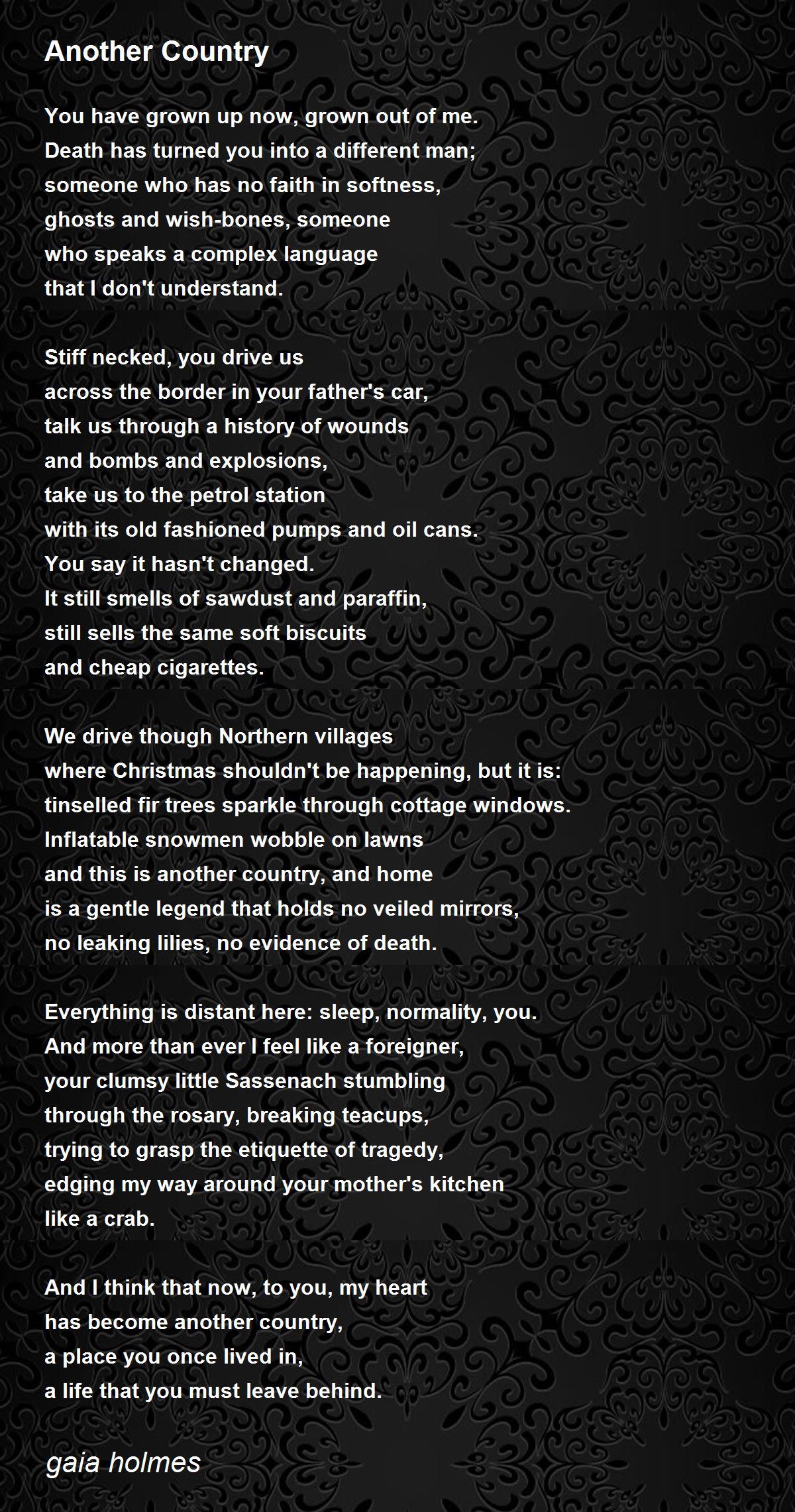 Another Country

You have grown up now, grown out of me.
Death has turned you into a different man;
someone who has no faith in softness,
ghosts and wish-bones, someone
who speaks a complex language
that I don't understand.

Stiff necked, you drive us
across the border in your father's car,
talk us through a history of wounds
and bombs and explosions,
take us to the petrol station
with its old fashioned pumps and oil cans.
You say it hasn't changed.
It still smells of sawdust and paraffin,
still sells the same soft biscuits
and cheap cigarettes.

We drive though Northern villages
where Christmas shouldn't be happening, but it is:
tinselled fir trees sparkle through cottage windows.
Inflatable snowmen wobble on lawns
and this is another country, and home
is a gentle legend that holds no veiled mirrors,
no leaking lilies, no evidence of death.

Everything is distant here: sleep, normality, you.
And more than ever I feel like a foreigner,
your clumsy little Sassenach stumbling
through the rosary, breaking teacups,
trying to grasp the etiquette of tragedy,
edging my way around your mother's kitchen
like a crab.

And I think that now, to you, my heart
has become another country,
a place you once lived in,
a life that you must leave behind.

gaia holmes